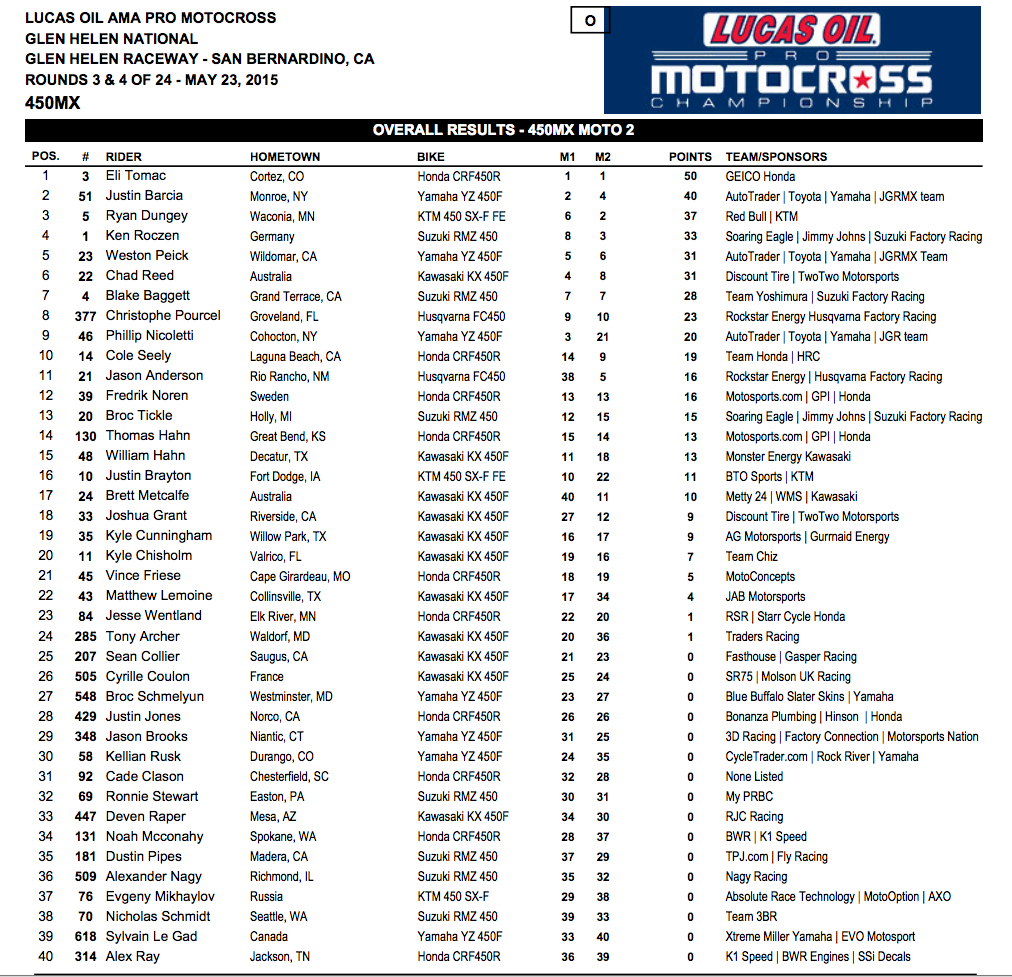 LUCAS OIL AMA PRO MOTOCROSS
GLEN HELEN NATIONAL
GLEN HELEN RACEWAY - SAN BERNARDINO, CA
ROUNDS 3 & 4 OF 24 - MAY 23, 2015
450MX

O

LUCAS OIL PRO MOTOCROSS CHAMPIONSHIP

OVERALL RESULTS - 450MX MOTO 2

| POS. | # | RIDER | HOMETOWN | BIKE | M1 | M2 | POINTS | TEAM/SPONSORS |
|---|---|---|---|---|---|---|---|---|
| 1 | 3 | Eli Tomac | Cortez, CO | Honda CRF450R | 1 | 1 | 50 | GEICO Honda |
| 2 | 51 | Justin Barcia | Monroe, NY | Yamaha YZ 450F | 2 | 4 | 40 | AutoTrader \| Toyota \| Yamaha \| JGRMX team |
| 3 | 5 | Ryan Dungey | Waconia, MN | KTM 450 SX-F FE | 6 | 2 | 37 | Red Bull \| KTM |
| 4 | 1 | Ken Roczen | Germany | Suzuki RMZ 450 | 8 | 3 | 33 | Soaring Eagle \| Jimmy Johns \| Suzuki Factory Racing |
| 5 | 23 | Weston Peick | Wildomar, CA | Yamaha YZ 450F | 5 | 6 | 31 | AutoTrader \| Toyota \| Yamaha \| JGRMX Team |
| 6 | 22 | Chad Reed | Australia | Kawasaki KX 450F | 4 | 8 | 31 | Discount Tire \| TwoTwo Motorsports |
| 7 | 4 | Blake Baggett | Grand Terrace, CA | Suzuki RMZ 450 | 7 | 7 | 28 | Team Yoshimura \| Suzuki Factory Racing |
| 8 | 377 | Christophe Pourcel | Groveland, FL | Husqvarna FC450 | 9 | 10 | 23 | Rockstar Energy Husqvarna Factory Racing |
| 9 | 46 | Phillip Nicoletti | Cohocton, NY | Yamaha YZ 450F | 3 | 21 | 20 | AutoTrader \| Toyota \| Yamaha \| JGR team |
| 10 | 14 | Cole Seely | Laguna Beach, CA | Honda CRF450R | 14 | 9 | 19 | Team Honda \| HRC |
| 11 | 21 | Jason Anderson | Rio Rancho, NM | Husqvarna FC450 | 38 | 5 | 16 | Rockstar Energy \| Husqvarna Factory Racing |
| 12 | 39 | Fredrik Noren | Sweden | Honda CRF450R | 13 | 13 | 16 | Motosports.com \| GPI \| Honda |
| 13 | 20 | Broc Tickle | Holly, MI | Suzuki RMZ 450 | 12 | 15 | 15 | Soaring Eagle \| Jimmy Johns \| Suzuki Factory Racing |
| 14 | 130 | Thomas Hahn | Great Bend, KS | Honda CRF450R | 15 | 14 | 13 | Motosports.com \| GPI \| Honda |
| 15 | 48 | William Hahn | Decatur, TX | Kawasaki KX 450F | 11 | 18 | 13 | Monster Energy Kawasaki |
| 16 | 10 | Justin Brayton | Fort Dodge, IA | KTM 450 SX-F FE | 10 | 22 | 11 | BTO Sports \| KTM |
| 17 | 24 | Brett Metcalfe | Australia | Kawasaki KX 450F | 40 | 11 | 10 | Metty 24 \| WMS \| Kawasaki |
| 18 | 33 | Joshua Grant | Riverside, CA | Kawasaki KX 450F | 27 | 12 | 9 | Discount Tire \| TwoTwo Motorsports |
| 19 | 35 | Kyle Cunningham | Willow Park, TX | Kawasaki KX 450F | 16 | 17 | 9 | AG Motorsports \| Gurmaid Energy |
| 20 | 11 | Kyle Chisholm | Valrico, FL | Kawasaki KX 450F | 19 | 16 | 7 | Team Chiz |
| 21 | 45 | Vince Friese | Cape Girardeau, MO | Honda CRF450R | 18 | 19 | 5 | MotoConcepts |
| 22 | 43 | Matthew Lemoine | Collinsville, TX | Kawasaki KX 450F | 17 | 34 | 4 | JAB Motorsports |
| 23 | 84 | Jesse Wentland | Elk River, MN | Honda CRF450R | 22 | 20 | 1 | RSR \| Starr Cycle Honda |
| 24 | 285 | Tony Archer | Waldorf, MD | Kawasaki KX 450F | 20 | 36 | 1 | Traders Racing |
| 25 | 207 | Sean Collier | Saugus, CA | Kawasaki KX 450F | 21 | 23 | 0 | Fasthouse \| Gasper Racing |
| 26 | 505 | Cyrille Coulon | France | Kawasaki KX 450F | 25 | 24 | 0 | SR75 \| Molson UK Racing |
| 27 | 548 | Broc Schmelyun | Westminster, MD | Yamaha YZ 450F | 23 | 27 | 0 | Blue Buffalo Slater Skins \| Yamaha |
| 28 | 429 | Justin Jones | Norco, CA | Honda CRF450R | 26 | 26 | 0 | Bonanza Plumbing \| Hinson \| Honda |
| 29 | 348 | Jason Brooks | Niantic, CT | Yamaha YZ 450F | 31 | 25 | 0 | 3D Racing \| Factory Connection \| Motorsports Nation |
| 30 | 58 | Kellian Rusk | Durango, CO | Yamaha YZ 450F | 24 | 35 | 0 | CycleTrader.com \| Rock River \| Yamaha |
| 31 | 92 | Cade Clason | Chesterfield, SC | Honda CRF450R | 32 | 28 | 0 | None Listed |
| 32 | 69 | Ronnie Stewart | Easton, PA | Suzuki RMZ 450 | 30 | 31 | 0 | My PRBC |
| 33 | 447 | Deven Raper | Mesa, AZ | Kawasaki KX 450F | 34 | 30 | 0 | RJC Racing |
| 34 | 131 | Noah Mcconahy | Spokane, WA | Honda CRF450R | 28 | 37 | 0 | BWR \| K1 Speed |
| 35 | 181 | Dustin Pipes | Madera, CA | Suzuki RMZ 450 | 37 | 29 | 0 | TPJ.com \| Fly Racing |
| 36 | 509 | Alexander Nagy | Richmond, IL | Suzuki RMZ 450 | 35 | 32 | 0 | Nagy Racing |
| 37 | 76 | Evgeny Mikhaylov | Russia | KTM 450 SX-F | 29 | 38 | 0 | Absolute Race Technology \| MotoOption \| AXO |
| 38 | 70 | Nicholas Schmidt | Seattle, WA | Suzuki RMZ 450 | 39 | 33 | 0 | Team 3BR |
| 39 | 618 | Sylvain Le Gad | Canada | Yamaha YZ 450F | 33 | 40 | 0 | Xtreme Miller Yamaha \| EVO Motosport |
| 40 | 314 | Alex Ray | Jackson, TN | Honda CRF450R | 36 | 39 | 0 | K1 Speed \| BWR Engines \| SSi Decals |